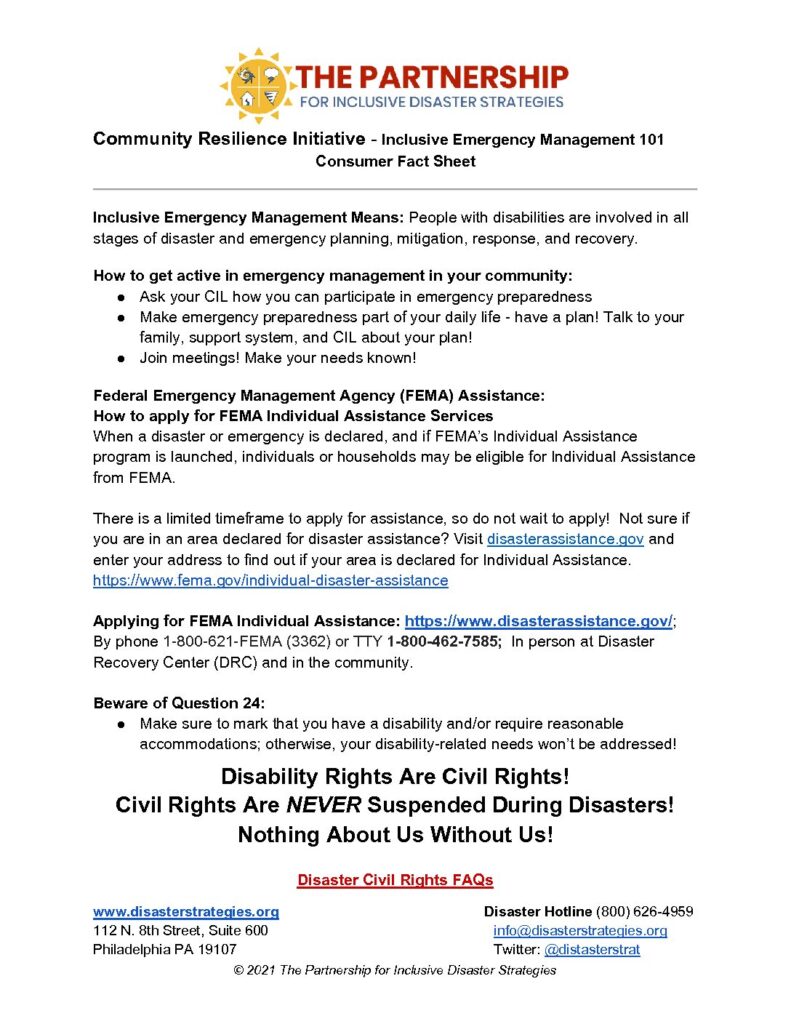 THE PARTNERSHIP
FOR INCLUSIVE DISASTER STRATEGIES

Community Resilience Initiative - Inclusive Emergency Management 101
Consumer Fact Sheet

Inclusive Emergency Management Means: People with disabilities are involved in all stages of disaster and emergency planning, mitigation, response, and recovery.

How to get active in emergency management in your community:
● Ask your CIL how you can participate in emergency preparedness
● Make emergency preparedness part of your daily life - have a plan! Talk to your family, support system, and CIL about your plan!
● Join meetings! Make your needs known!

Federal Emergency Management Agency (FEMA) Assistance:
How to apply for FEMA Individual Assistance Services
When a disaster or emergency is declared, and if FEMA's Individual Assistance program is launched, individuals or households may be eligible for Individual Assistance from FEMA.

There is a limited timeframe to apply for assistance, so do not wait to apply! Not sure if you are in an area declared for disaster assistance? Visit disasterassistance.gov and enter your address to find out if your area is declared for Individual Assistance. https://www.fema.gov/individual-disaster-assistance

Applying for FEMA Individual Assistance: https://www.disasterassistance.gov/; By phone 1-800-621-FEMA (3362) or TTY 1-800-462-7585; In person at Disaster Recovery Center (DRC) and in the community.

Beware of Question 24:
● Make sure to mark that you have a disability and/or require reasonable accommodations; otherwise, your disability-related needs won't be addressed!

Disability Rights Are Civil Rights!
Civil Rights Are NEVER Suspended During Disasters!
Nothing About Us Without Us!

Disaster Civil Rights FAQs

www.disasterstrategies.org
112 N. 8th Street, Suite 600
Philadelphia PA 19107

Disaster Hotline (800) 626-4959
info@disasterstrategies.org
Twitter: @distasterstrat

© 2021 The Partnership for Inclusive Disaster Strategies